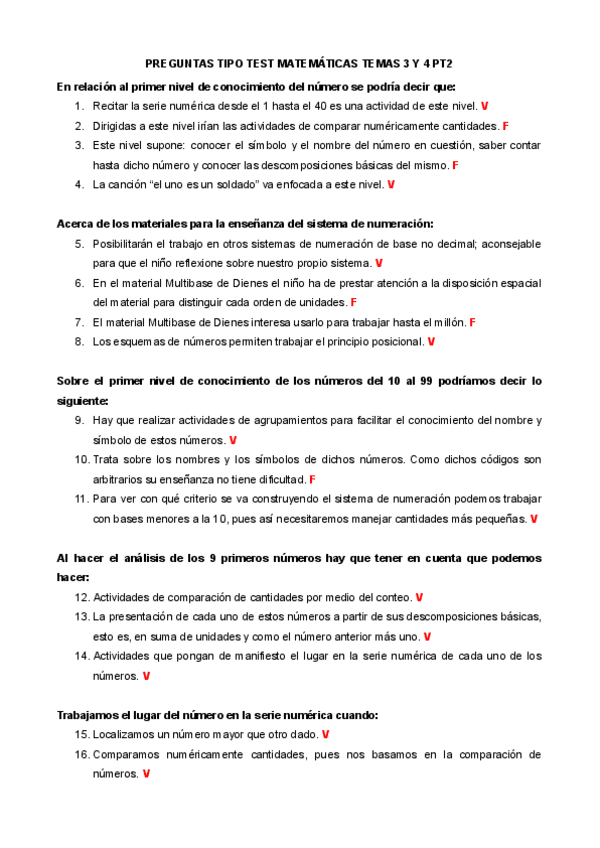 PREGUNTAS TIPO TEST MATEMÁTICAS TEMAS 3 Y 4 PT2

En relación al primer nivel de conocimiento del número se podría decir que:

1. Recitar la serie numérica desde el 1 hasta el 40 es una actividad de este nivel. V
2. Dirigidas a este nivel irían las actividades de comparar numéricamente cantidades. F
3. Este nivel supone: conocer el símbolo y el nombre del número en cuestión, saber contar hasta dicho número y conocer las descomposiciones básicas del mismo. F
4. La canción "el uno es un soldado" va enfocada a este nivel. V

Acerca de los materiales para la enseñanza del sistema de numeración:

5. Posibilitarán el trabajo en otros sistemas de numeración de base no decimal; aconsejable para que el niño reflexione sobre nuestro propio sistema. V
6. En el material Multibase de Dienes el niño ha de prestar atención a la disposición espacial del material para distinguir cada orden de unidades. F
7. El material Multibase de Dienes interesa usarlo para trabajar hasta el millón. F
8. Los esquemas de números permiten trabajar el principio posicional. V

Sobre el primer nivel de conocimiento de los números del 10 al 99 podríamos decir lo siguiente:

9. Hay que realizar actividades de agrupamientos para facilitar el conocimiento del nombre y símbolo de estos números. V
10. Trata sobre los nombres y los símbolos de dichos números. Como dichos códigos son arbitrarios su enseñanza no tiene dificultad. F
11. Para ver con qué criterio se va construyendo el sistema de numeración podemos trabajar con bases menores a la 10, pues así necesitaremos manejar cantidades más pequeñas. V

Al hacer el análisis de los 9 primeros números hay que tener en cuenta que podemos hacer:

12. Actividades de comparación de cantidades por medio del conteo. V
13. La presentación de cada uno de estos números a partir de sus descomposiciones básicas, esto es, en suma de unidades y como el número anterior más uno. V
14. Actividades que pongan de manifiesto el lugar en la serie numérica de cada uno de los números. V

Trabajamos el lugar del número en la serie numérica cuando:

15. Localizamos un número mayor que otro dado. V
16. Comparamos numéricamente cantidades, pues nos basamos en la comparación de números. V